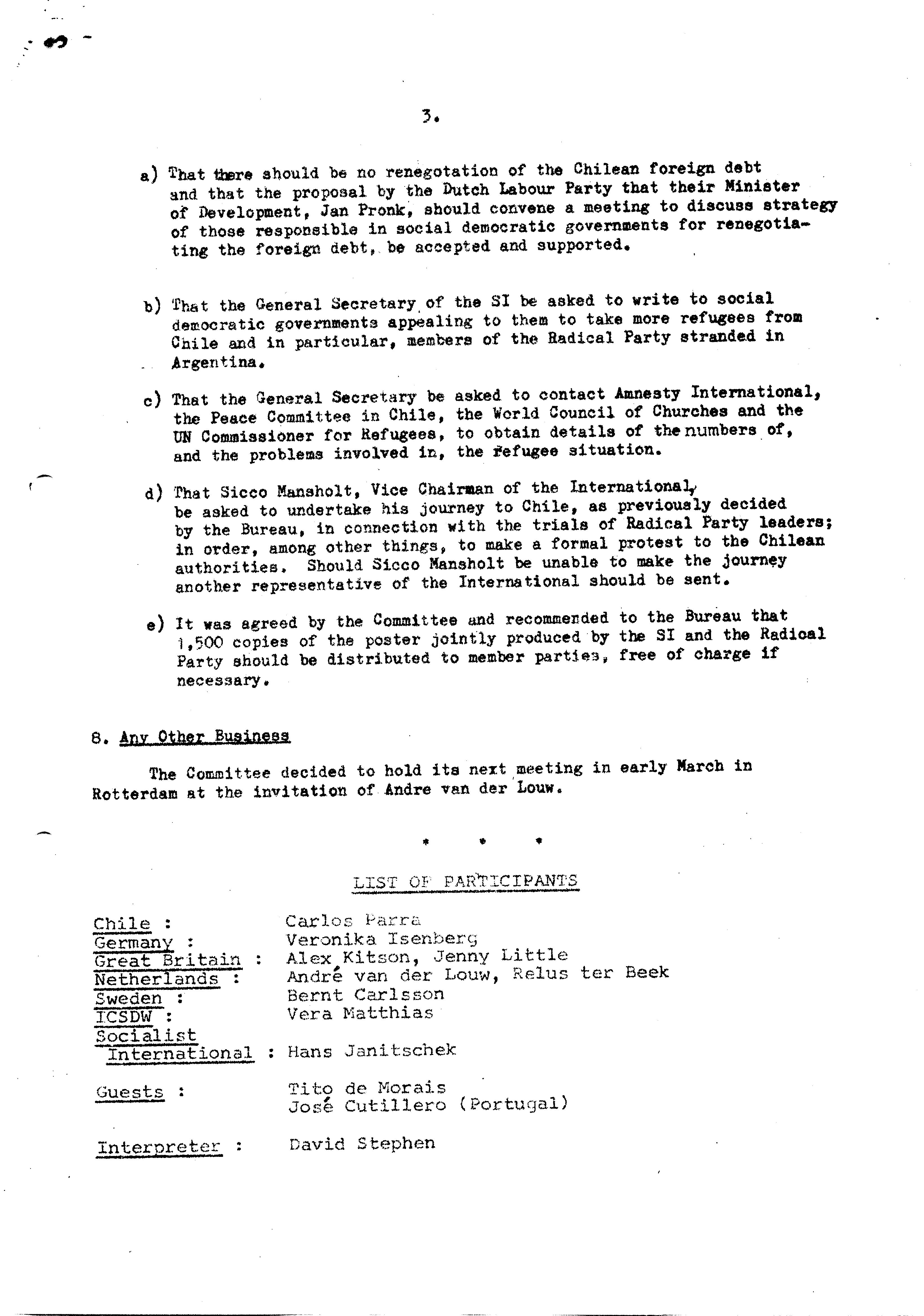 3.

a) That there should be no renegotation of the Chilean foreign debt and that the proposal by the Dutch Labour Party that their Minister of Development, Jan Pronk, should convene a meeting to discuss strategy of those responsible in social democratic governments for renegotiating the foreign debt, be accepted and supported.

b) That the General Secretary of the SI be asked to write to social democratic governments appealing to them to take more refugees from Chile and in particular, members of the Radical Party stranded in Argentina.

c) That the General Secretary be asked to contact Amnesty International, the Peace Committee in Chile, the World Council of Churches and the UN Commissioner for Refugees, to obtain details of the numbers of, and the problems involved in, the refugee situation.

d) That Sicco Mansholt, Vice Chairman of the International, be asked to undertake his journey to Chile, as previously decided by the Bureau, in connection with the trials of Radical Party leaders; in order, among other things, to make a formal protest to the Chilean authorities. Should Sicco Mansholt be unable to make the journey another representative of the International should be sent.

e) It was agreed by the Committee and recommended to the Bureau that 1,500 copies of the poster jointly produced by the SI and the Radical Party should be distributed to member parties, free of charge if necessary.

8. Any Other Business

The Committee decided to hold its next meeting in early March in Rotterdam at the invitation of Andre van der Louw.

* * *

LIST OF PARTICIPANTS

Chile : Carlos Parra
Germany : Veronika Isenberg
Great Britain : Alex Kitson, Jenny Little
Netherlands : André van der Louw, Relus ter Beek
Sweden : Bernt Carlsson
ICSDW : Vera Matthias
Socialist International : Hans Janitschek

Guests : Tito de Morais
José Cutillero (Portugal)

Interpreter : David Stephen